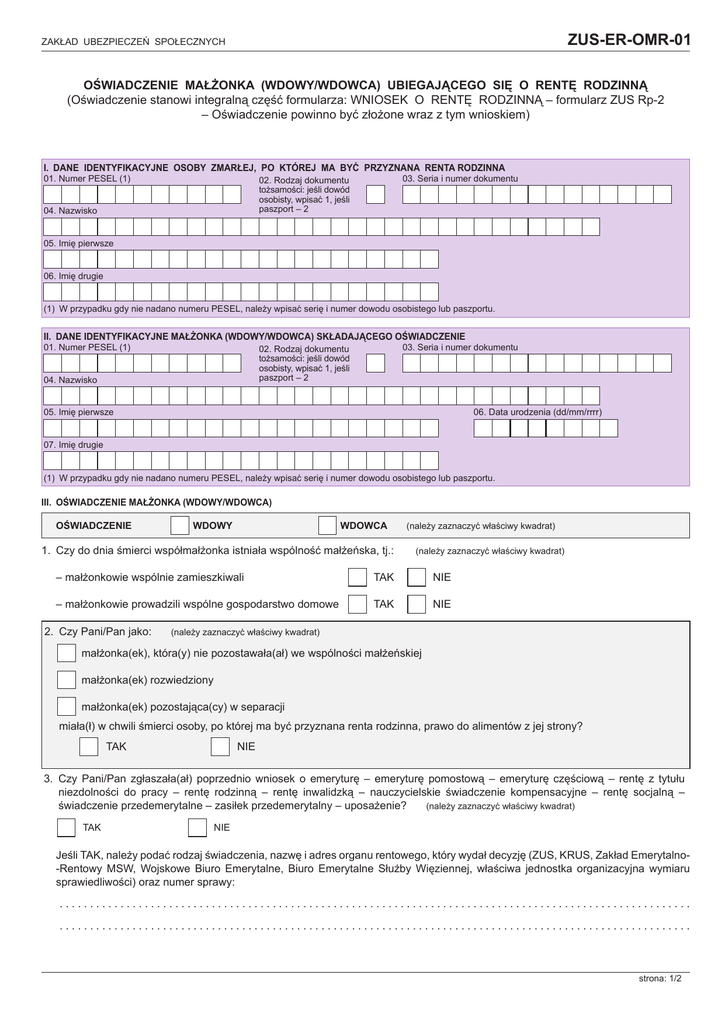 ZAKŁAD UBEZPIECZEŃ SPOŁECZNYCH

ZUS-ER-OMR-01

OŚWIADCZENIE MAŁŻONKA (WDOWY/WDOWCA) UBIEGAJĄCEGO SIĘ O RENTĘ RODZINNĄ
(Oświadczenie stanowi integralną część formularza: WNIOSEK O RENTĘ RODZINNĄ – formularz ZUS Rp-2 – Oświadczenie powinno być złożone wraz z tym wnioskiem)

I. DANE IDENTYFIKACYJNE OSOBY ZMARŁEJ, PO KTÓREJ MA BYĆ PRZYZNANA RENTA RODZINNA
01. Numer PESEL (1)
02. Rodzaj dokumentu tożsamości: jeśli dowód osobisty, wpisać 1, jeśli paszport – 2
03. Seria i numer dokumentu
04. Nazwisko
05. Imię pierwsze
06. Imię drugie
(1) W przypadku gdy nie nadano numeru PESEL, należy wpisać serię i numer dowodu osobistego lub paszportu.

II. DANE IDENTYFIKACYJNE MAŁŻONKA (WDOWY/WDOWCA) SKŁADAJĄCEGO OŚWIADCZENIE
01. Numer PESEL (1)
02. Rodzaj dokumentu tożsamości: jeśli dowód osobisty, wpisać 1, jeśli paszport – 2
03. Seria i numer dokumentu
04. Nazwisko
05. Imię pierwsze
06. Data urodzenia (dd/mm/rrrr)
07. Imię drugie
(1) W przypadku gdy nie nadano numeru PESEL, należy wpisać serię i numer dowodu osobistego lub paszportu.

III. OŚWIADCZENIE MAŁŻONKA (WDOWY/WDOWCA)

OŚWIADCZENIE WDOWY WDOWCA (należy zaznaczyć właściwy kwadrat)

1. Czy do dnia śmierci współmałżonka istniała wspólność małżeńska, tj.: (należy zaznaczyć właściwy kwadrat)

– małżonkowie wspólnie zamieszkiwali TAK NIE

– małżonkowie prowadzili wspólne gospodarstwo domowe TAK NIE

2. Czy Pani/Pan jako: (należy zaznaczyć właściwy kwadrat)

małżonka(ek), która(y) nie pozostawała(ał) we wspólności małżeńskiej

małżonka(ek) rozwiedziony

małżonka(ek) pozostająca(cy) w separacji

miała(ł) w chwili śmierci osoby, po której ma być przyznana renta rodzinna, prawo do alimentów z jej strony?

TAK NIE

3. Czy Pani/Pan zgłaszała(ał) poprzednio wniosek o emeryturę – emeryturę pomostową – emeryturę częściową – rentę z tytułu niezdolności do pracy – rentę rodzinną – rentę inwalidzką – nauczycielskie świadczenie kompensacyjne – rentę socjalną – świadczenie przedemerytalne – zasiłek przedemerytalny – uposażenie? (należy zaznaczyć właściwy kwadrat)

TAK NIE

Jeśli TAK, należy podać rodzaj świadczenia, nazwę i adres organu rentowego, który wydał decyzję (ZUS, KRUS, Zakład Emerytalno-Rentowy MSW, Wojskowe Biuro Emerytalne, Biuro Emerytalne Służby Więziennej, właściwa jednostka organizacyjna wymiaru sprawiedliwości) oraz numer sprawy:

strona: 1/2